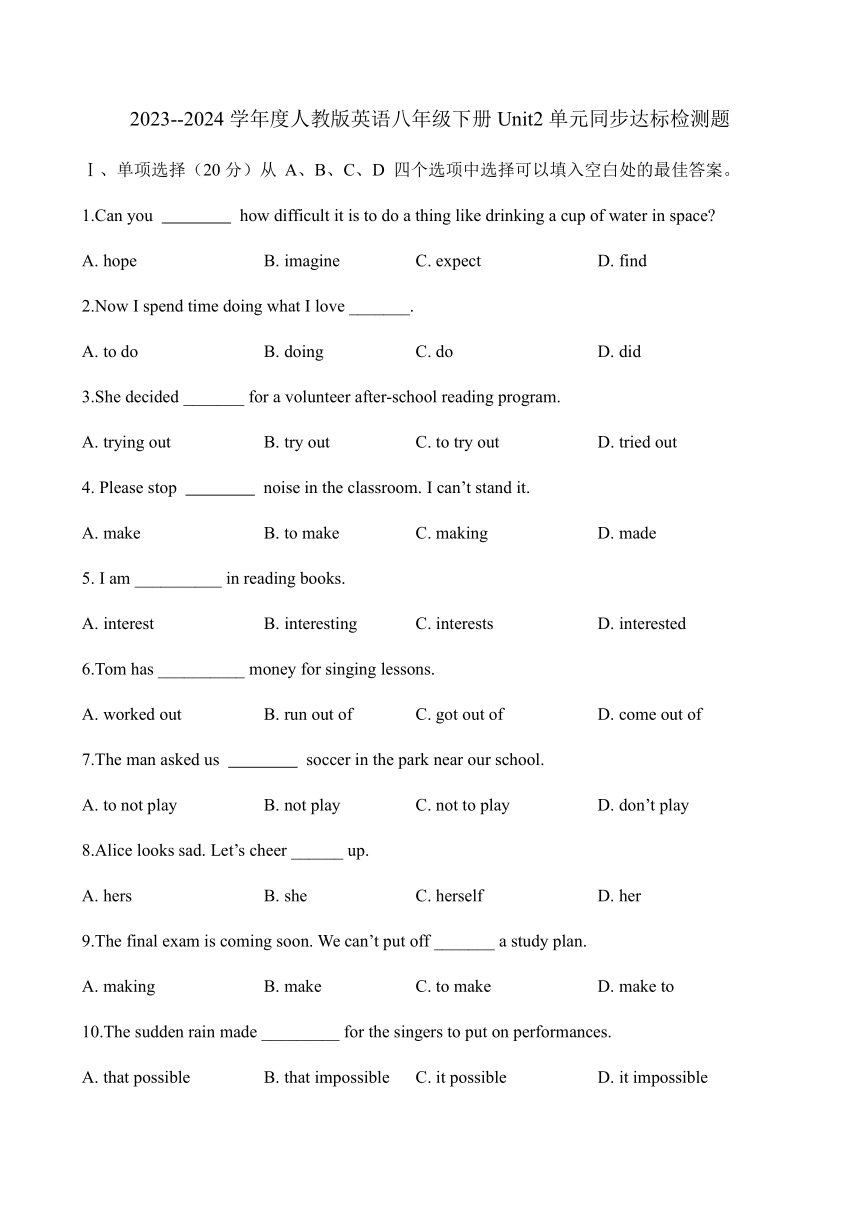 2023--2024 学年度人教版英语八年级下册 Unit2 单元同步达标检测题

Ⅰ、单项选择（20 分）从 A、B、C、D 四个选项中选择可以填入空白处的最佳答案。

1.Can you ________ how difficult it is to do a thing like drinking a cup of water in space?

A. hope B. imagine C. expect D. find

2.Now I spend time doing what I love _______.

A. to do B. doing C. do D. did

3.She decided _______ for a volunteer after-school reading program.

A. trying out B. try out C. to try out D. tried out

4. Please stop ________ noise in the classroom. I can’t stand it.

A. make B. to make C. making D. made

5. I am __________ in reading books.

A. interest B. interesting C. interests D. interested

6.Tom has __________ money for singing lessons.

A. worked out B. run out of C. got out of D. come out of

7.The man asked us ________ soccer in the park near our school.

A. to not play B. not play C. not to play D. don’t play

8.Alice looks sad. Let’s cheer ______ up.

A. hers B. she C. herself D. her

9.The final exam is coming soon. We can’t put off _______ a study plan.

A. making B. make C. to make D. make to

10.The sudden rain made _________ for the singers to put on performances.

A. that possible B. that impossible C. it possible D. it impossible